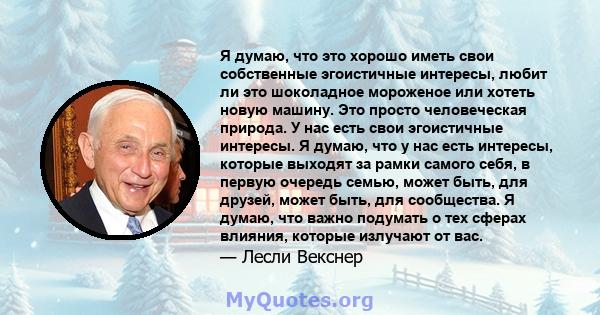 Я думаю, что это хорошо иметь свои собственные эгоистичные интересы, любит ли это шоколадное мороженое или хотеть новую машину. Это просто человеческая природа. У нас есть свои эгоистичные интересы. Я думаю, что у нас есть интересы, которые выходят за рамки самого себя, в первую очередь семью, может быть, для друзей, может быть, для сообщества. Я думаю, что важно подумать о тех сферах влияния, которые излучают от вас.
— Лесли Векснер

MyQuotes.org